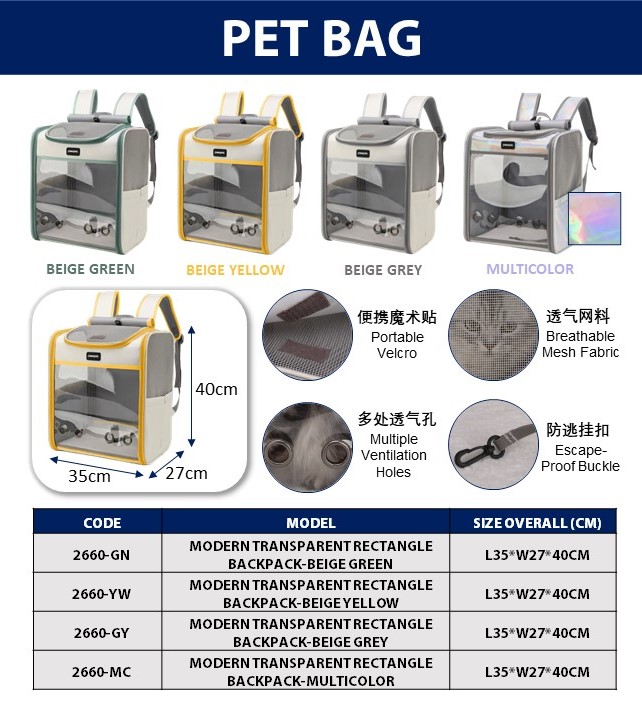 PET BAG

BEIGE GREEN

BEIGE YELLOW

BEIGE GREY

MULTICOLOR

40cm

35cm

27cm

便携魔术贴
Portable Velcro

透气网料
Breathable Mesh Fabric

多处透气孔
Multiple Ventilation Holes

防逃挂扣
Escape-Proof Buckle

| CODE | MODEL | SIZE OVERALL (CM) |
|---|---|---|
| 2660-GN | MODERN TRANSPARENT RECTANGLE BACKPACK-BEIGE GREEN | L35*W27*40CM |
| 2660-YW | MODERN TRANSPARENT RECTANGLE BACKPACK-BEIGE YELLOW | L35*W27*40CM |
| 2660-GY | MODERN TRANSPARENT RECTANGLE BACKPACK-BEIGE GREY | L35*W27*40CM |
| 2660-MC | MODERN TRANSPARENT RECTANGLE BACKPACK-MULTICOLOR | L35*W27*40CM |